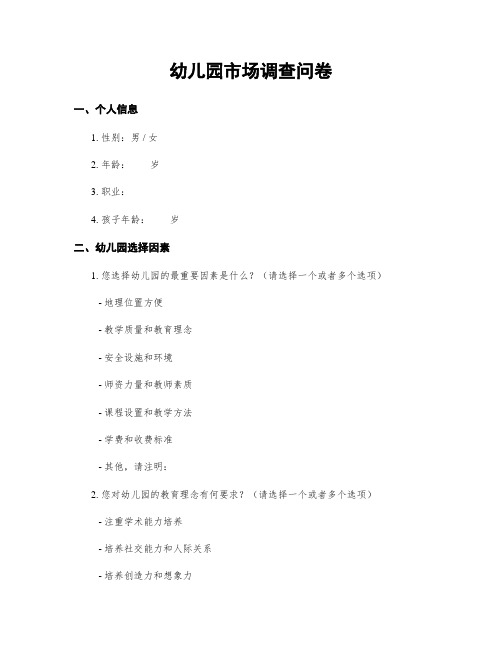 幼儿园市场调查问卷

一、个人信息

1. 性别：男 / 女

2. 年龄：　　岁

3. 职业：

4. 孩子年龄：　　岁

二、幼儿园选择因素

1. 您选择幼儿园的最重要因素是什么？（请选择一个或者多个选项）

- 地理位置方便

- 教学质量和教育理念

- 安全设施和环境

- 师资力量和教师素质

- 课程设置和教学方法

- 学费和收费标准

- 其他，请注明：

2. 您对幼儿园的教育理念有何要求？（请选择一个或者多个选项）

- 注重学术能力培养

- 培养社交能力和人际关系

- 培养创造力和想象力